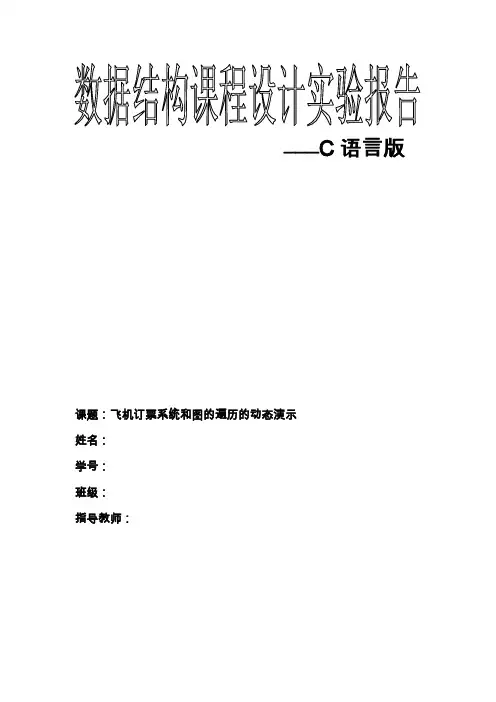 数据结构课程设计实验报告

——C语言版

课题：飞机订票系统和图的遍历的动态演示

姓名：

学号：

班级：

指导教师：